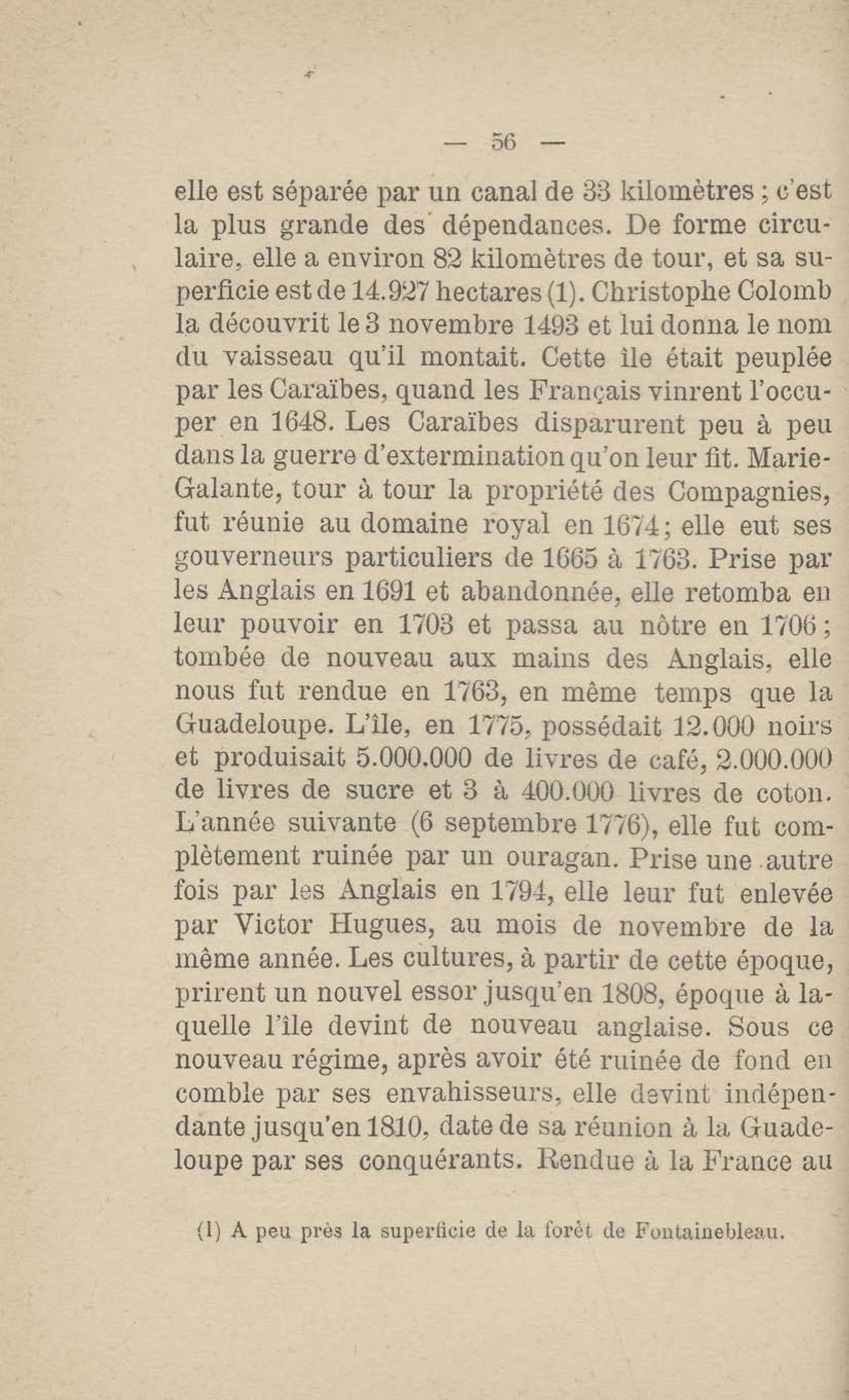 — 56 —

elle est séparée par un canal de 33 kilomètres ; c'est la plus grande des dépendances. De forme circulaire, elle a environ 82 kilomètres de tour, et sa superficie est de 14.927 hectares (1). Christophe Colomb la découvrit le 3 novembre 1493 et lui donna le nom du vaisseau qu'il montait. Cette île était peuplée par les Caraïbes, quand les Français vinrent l'occuper en 1648. Les Caraïbes disparurent peu à peu dans la guerre d'extermination qu'on leur fit. Marie-Galante, tour à tour la propriété des Compagnies, fut réunie au domaine royal en 1674 ; elle eut ses gouverneurs particuliers de 1665 à 1763. Prise par les Anglais en 1691 et abandonnée, elle retomba en leur pouvoir en 1703 et passa au nôtre en 1706 ; tombée de nouveau aux mains des Anglais, elle nous fut rendue en 1763, en même temps que la Guadeloupe. L'île, en 1775, possédait 12.000 noirs et produisait 5.000.000 de livres de café, 2.000.000 de livres de sucre et 3 à 400.000 livres de coton. L'année suivante (6 septembre 1776), elle fut complètement ruinée par un ouragan. Prise une autre fois par les Anglais en 1794, elle leur fut enlevée par Victor Hugues, au mois de novembre de la même année. Les cultures, à partir de cette époque, prirent un nouvel essor jusqu'en 1808, époque à laquelle l'île devint de nouveau anglaise. Sous ce nouveau régime, après avoir été ruinée de fond en comble par ses envahisseurs, elle devint indépendante jusqu'en 1810, date de sa réunion à la Guadeloupe par ses conquérants. Rendue à la France au

(1) A peu près la superficie de la forêt de Fontainebleau.